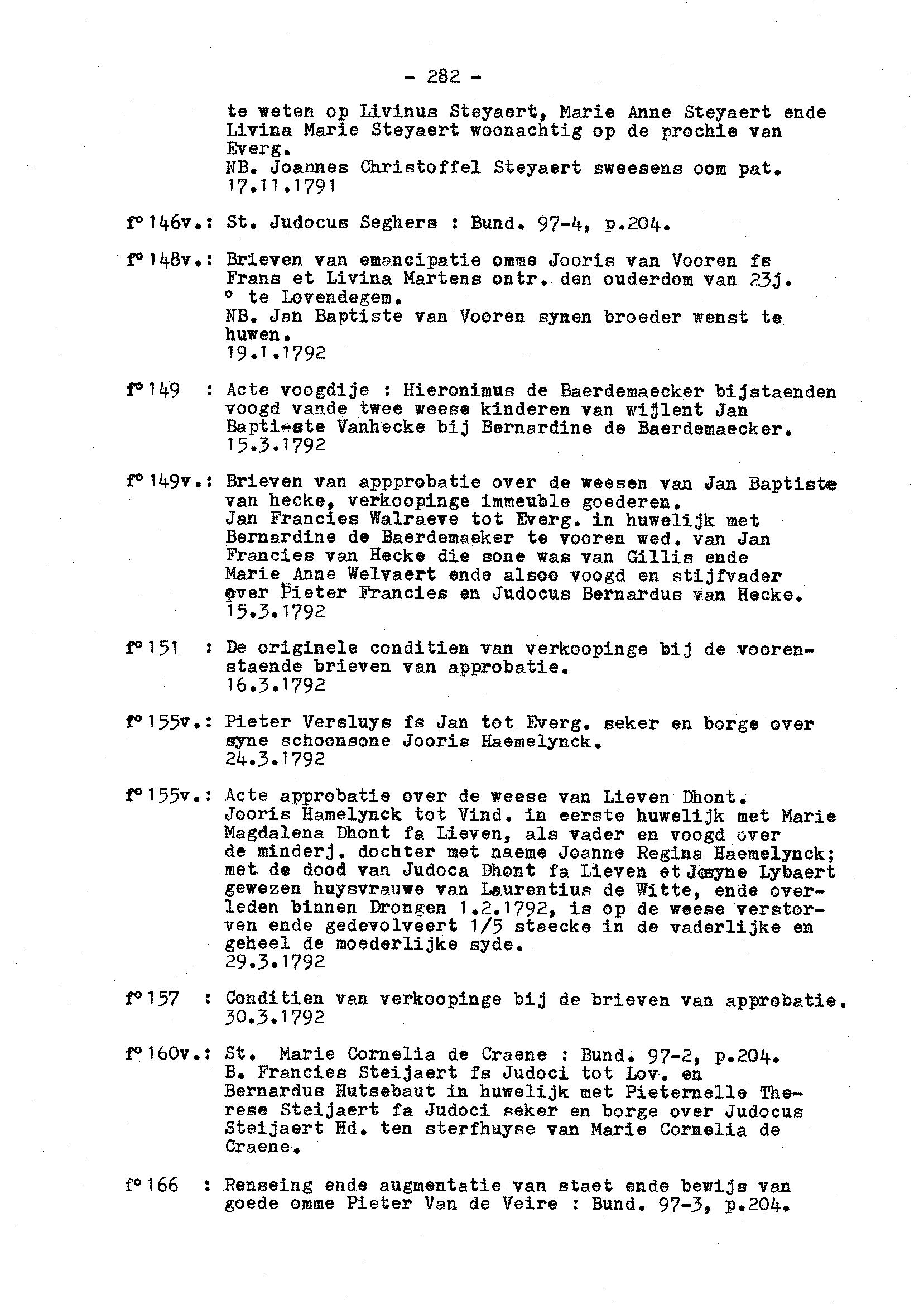 - 282 -

te weten op Livinus Steyaert, Marie Anne Steyaert ende Livina Marie Steyaert woonachtig op de prochie van Everg.
NB. Joannes Christoffel Steyaert sweesens oom pat.
17.11.1791

f° 146v.: St. Judocus Seghers : Bund. 97-4, p.204.

f° 148v.: Brieven van emancipatie omme Jooris van Vooren fs Frans et Livina Martens ontr. den ouderdom van 23j. ° te Lovendegem.
NB. Jan Baptiste van Vooren synen broeder wenst te huwen.
19.1.1792

f° 149 : Acte voogdije : Hieronimus de Baerdemaecker bijstaenden voogd vande twee weese kinderen van wijlent Jan Baptieste Vanhecke bij Bernardine de Baerdemaecker.
15.3.1792

f° 149v.: Brieven van appprobatie over de weesen van Jan Baptiste van hecke, verkoopinge immeuble goederen.
Jan Francies Walraeve tot Everg. in huwelijk met Bernardine de Baerdemaeker te vooren wed. van Jan Francies van Hecke die sone was van Gillis ende Marie Anne Welvaert ende alsoo voogd en stijfvader over Pieter Francies en Judocus Bernardus van Hecke.
15.3.1792

f° 151 : De originele conditien van verkoopinge bij de voorenstaende brieven van approbatie.
16.3.1792

f° 155v.: Pieter Versluys fs Jan tot Everg. seker en borge over syne schoonsone Jooris Haemelynck.
24.3.1792

f° 155v.: Acte approbatie over de weese van Lieven Dhont.
Jooris Hamelynck tot Vind. in eerste huwelijk met Marie Magdalena Dhont fa Lieven, als vader en voogd over de minderj. dochter met naeme Joanne Regina Haemelynck; met de dood van Judoca Dhont fa Lieven et Josyne Lybaert gewezen huysvrauwe van Laurentius de Witte, ende overleden binnen Drongen 1.2.1792, is op de weese verstorven ende gedevolveert 1/5 staecke in de vaderlijke en geheel de moederlijke syde.
29.3.1792

f° 157 : Conditien van verkoopinge bij de brieven van approbatie.
30.3.1792

f° 160v.: St. Marie Cornelia de Craene : Bund. 97-2, p.204.
B. Francies Steijaert fs Judoci tot Lov. en Bernardus Hutsebaut in huwelijk met Pieternelle Therese Steijaert fa Judoci seker en borge over Judocus Steijaert Hd. ten sterfhuyse van Marie Cornelia de Craene.

f° 166 : Renseing ende augmentatie van staet ende bewijs van goede omme Pieter Van de Veire : Bund. 97-3, p.204.